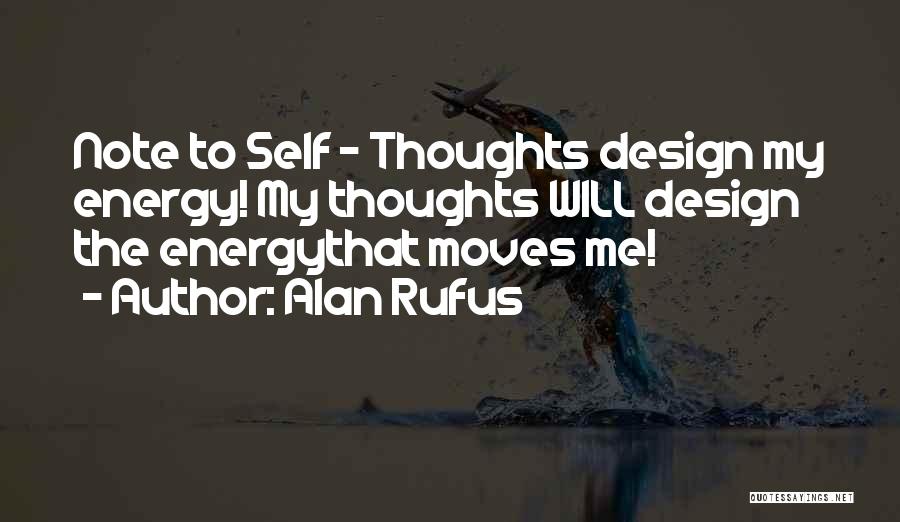 Note to Self - Thoughts design my energy! My thoughts WILL design the energythat moves me!

- Author: Alan Rufus

QUOTESSAYINGS.NET